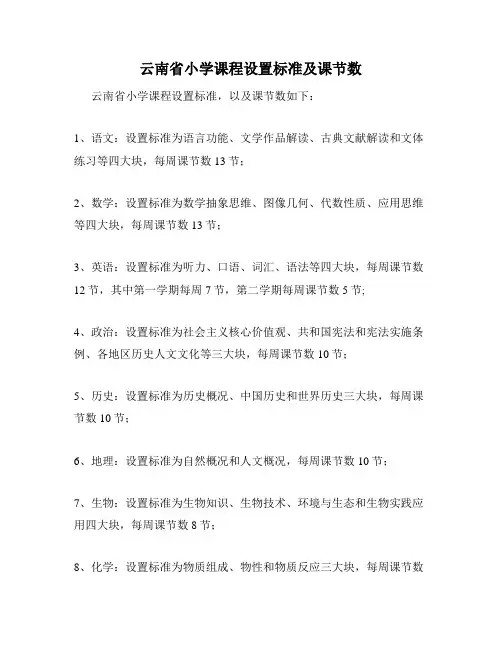 云南省小学课程设置标准及课节数

云南省小学课程设置标准，以及课节数如下：

1、语文：设置标准为语言功能、文学作品解读、古典文献解读和文体练习等四大块，每周课节数 13 节；

2、数学：设置标准为数学抽象思维、图像几何、代数性质、应用思维等四大块，每周课节数 13 节；

3、英语：设置标准为听力、口语、词汇、语法等四大块，每周课节数 12 节，其中第一学期每周 7 节，第二学期每周课节数 5 节;

4、政治：设置标准为社会主义核心价值观、共和国宪法和宪法实施条例、各地区历史人文文化等三大块，每周课节数 10 节；

5、历史：设置标准为历史概况、中国历史和世界历史三大块，每周课节数 10 节；

6、地理：设置标准为自然概况和人文概况，每周课节数 10 节；

7、生物：设置标准为生物知识、生物技术、环境与生态和生物实践应用四大块，每周课节数 8 节；

8、化学：设置标准为物质组成、物性和物质反应三大块，每周课节数